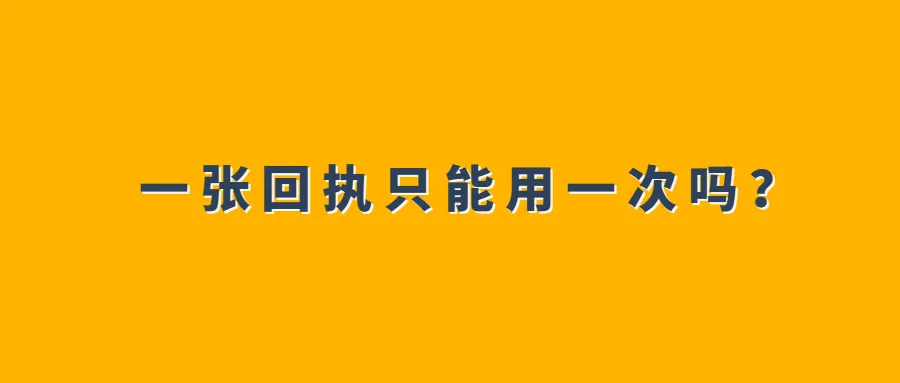 一张回执只能用一次吗？